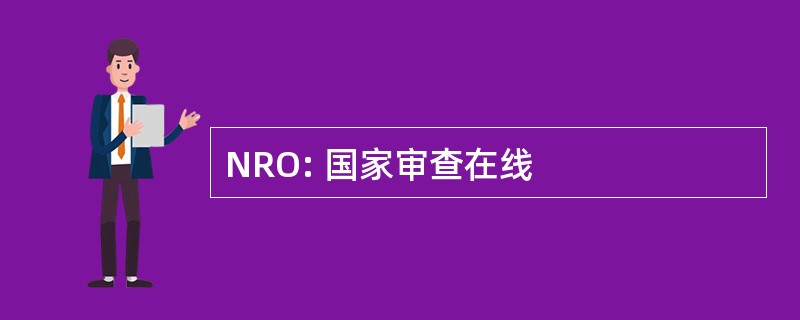 NRO: 国家审查在线